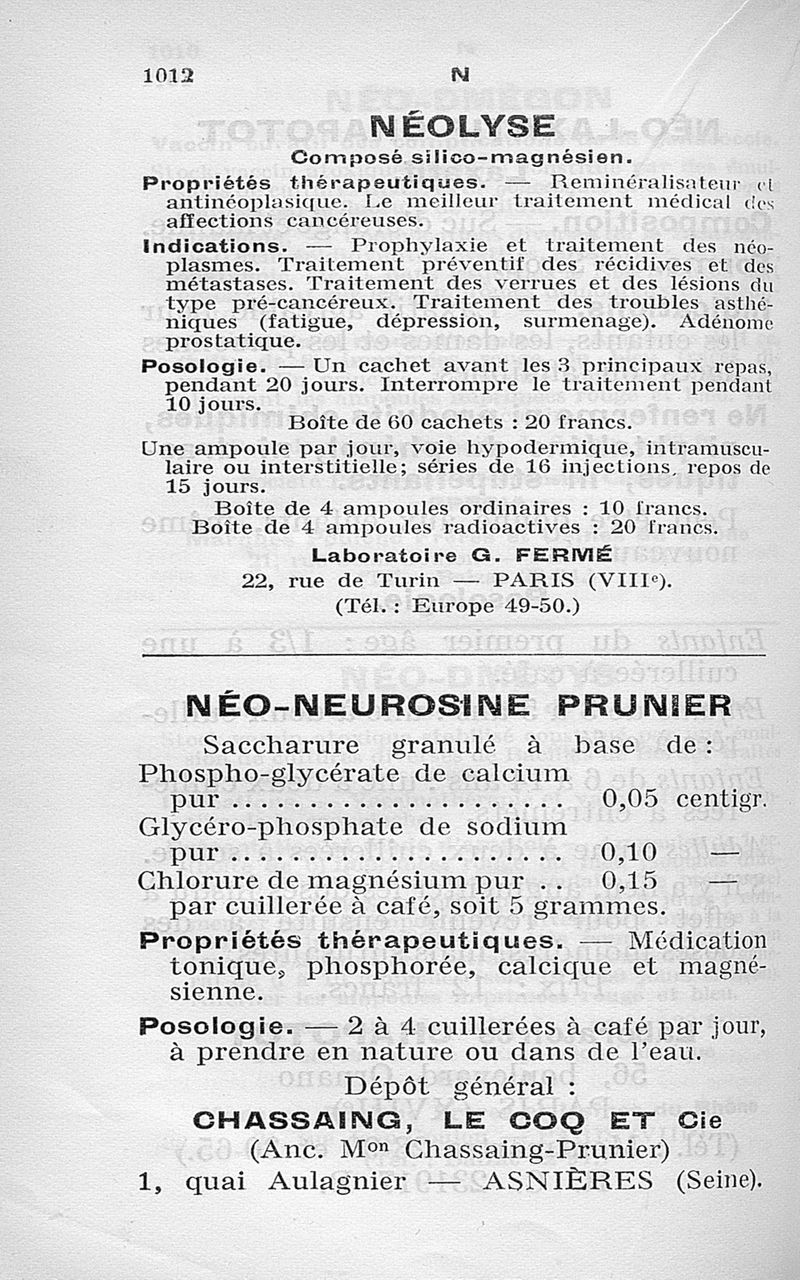 1012 N

NÉOLYSE

Composé silico-magnésien.

Propriétés thérapeutiques. — Reminéralisateur et antinéoplasique. Le meilleur traitement médical des affections cancéreuses.

Indications. — Prophylaxie et traitement des néoplasmes. Traitement préventif des récidives et des métastases. Traitement des verrues et des lésions du type pré-cancéreux. Traitement des troubles asthéniques (fatigue, dépression, surmenage). Adénome prostatique.

Posologie. — Un cachet avant les 3 principaux repas, pendant 20 jours. Interrompre le traitement pendant 10 jours.

Boîte de 60 cachets : 20 francs.

Une ampoule par jour, voie hypodermique, intramusculaire ou interstitielle; séries de 16 injections, repos de 15 jours.

Boîte de 4 ampoules ordinaires : 10 francs.
Boîte de 4 ampoules radioactives : 20 francs.

Laboratoire G. FERMÉ
22, rue de Turin — PARIS (VIIIe).
(Tél. : Europe 49-50.)

NÉO-NEUROSINE PRUNIER

Saccharure granulé à base de :
Phospho-glycérate de calcium pur .................... 0,05 centigr.
Glycéro-phosphate de sodium pur .................... 0,10 —
Chlorure de magnésium pur .. 0,15 —
par cuillerée à café, soit 5 grammes.

Propriétés thérapeutiques. — Médication tonique, phosphorée, calcique et magnésienne.

Posologie. — 2 à 4 cuillerées à café par jour, à prendre en nature ou dans de l'eau.

Dépôt général :
CHASSAING, LE COQ ET Cie
(Anc. Mon Chassaing-Prunier)
1, quai Aulagnier — ASNIÈRES (Seine).